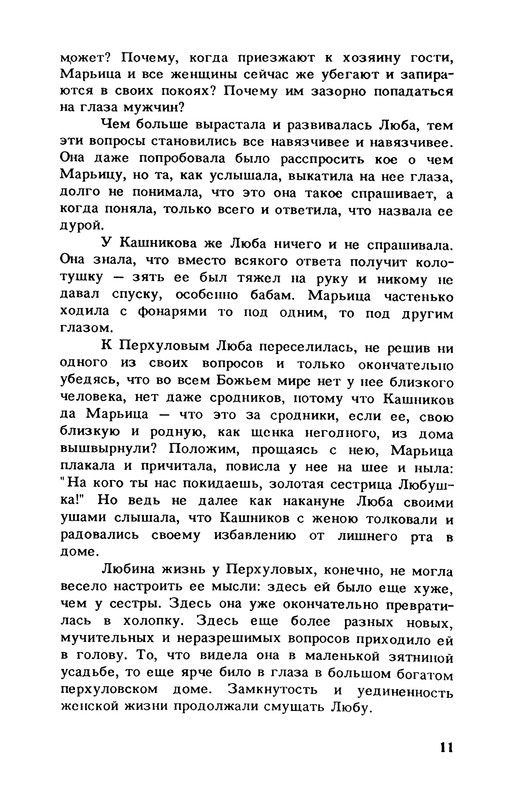 может? Почему, когда приезжают к хозяину гости, Марьица и все женщины сейчас же убегают и запираются в своих покоях? Почему им зазорно попадаться на глаза мужчин?

Чем больше вырастала и развивалась Люба, тем эти вопросы становились все навязчивее и навязчивее. Она даже попробовала было расспросить кое о чем Марьицу, но та, как услышала, выкатила на нее глаза, долго не понимала, что это она такое спрашивает, а когда поняла, только всего и ответила, что назвала ее дурой.

У Кашникова же Люба ничего и не спрашивала. Она знала, что вместо всякого ответа получит колотушку — зять ее был тяжел на руку и никому не давал спуску, особенно бабам. Марьица частенько ходила с фонарями то под одним, то под другим глазом.

К Перхуловым Люба переселилась, не решив ни одного из своих вопросов и только окончательно убедясь, что во всем Божьем мире нет у нее близкого человека, нет даже сродников, потому что Кашников да Марьица — что это за сродники, если ее, свою близкую и родную, как щенка негодного, из дома вышвырнули? Положим, прощаясь с нею, Марьица плакала и причитала, повисла у нее на шее и ныла: "На кого ты нас покидаешь, золотая сестрица Любушка!" Но ведь не далее как накануне Люба своими ушами слышала, что Кашников с женою толковали и радовались своему избавлению от лишнего рта в доме.

Любина жизнь у Перхуловых, конечно, не могла весело настроить ее мысли: здесь ей было еще хуже, чем у сестры. Здесь она уже окончательно превратилась в холопку. Здесь еще более разных новых, мучительных и неразрешимых вопросов приходило ей в голову. То, что видела она в маленькой зятниной усадьбе, то еще ярче било в глаза в большом богатом перхуловском доме. Замкнутость и уединенность женской жизни продолжали смущать Любу.

11